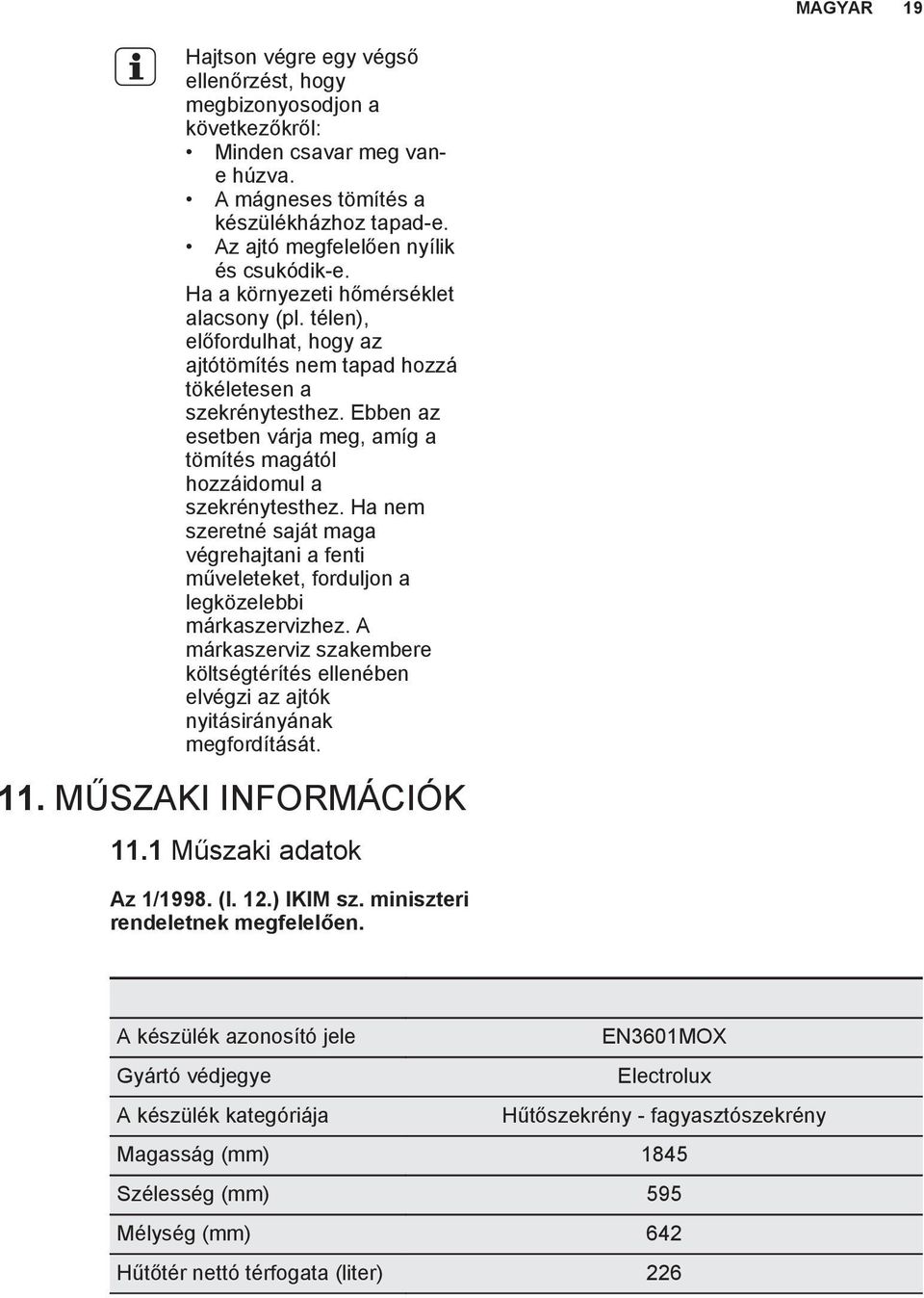 MAGYAR 19

Hajtson végre egy végső ellenőrzést, hogy megbizonyosodjon a következőkről:
• Minden csavar meg van-e húzva.
• A mágneses tömítés a készülékházhoz tapad-e.
• Az ajtó megfelelően nyílik és csukódik-e.
Ha a környezeti hőmérséklet alacsony (pl. télen), előfordulhat, hogy az ajtótömítés nem tapad hozzá tökéletesen a szekrénytesthez. Ebben az esetben várja meg, amíg a tömítés magától hozzáidomul a szekrénytesthez. Ha nem szeretné saját maga végrehajtani a fenti műveleteket, forduljon a legközelebbi márkaszervizhez. A márkaszerviz szakembere költségtérítés ellenében elvégzi az ajtók nyitásirányának megfordítását.

11. MŰSZAKI INFORMÁCIÓK

11.1 Műszaki adatok

Az 1/1998. (I. 12.) IKIM sz. miniszteri rendeletnek megfelelően.

| | |
|---|---|
| A készülék azonosító jele | EN3601MOX |
| Gyártó védjegye | Electrolux |
| A készülék kategóriája | Hűtőszekrény - fagyasztószekrény |
| Magasság (mm) | 1845 |
| Szélesség (mm) | 595 |
| Mélység (mm) | 642 |
| Hűtőtér nettó térfogata (liter) | 226 |